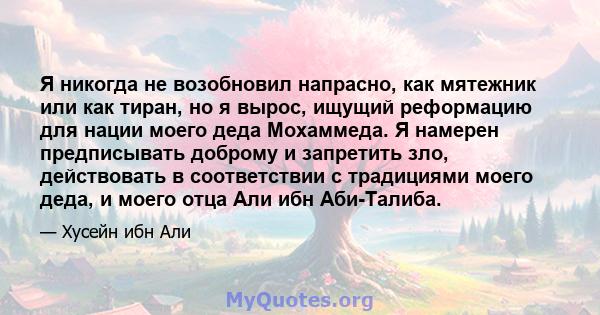 Я никогда не возобновил напрасно, как мятежник или как тиран, но я вырос, ищущий реформацию для нации моего деда Мохаммеда. Я намерен предписывать доброму и запретить зло, действовать в соответствии с традициями моего деда, и моего отца Али ибн Аби-Талиба.

— Хусейн ибн Али

MyQuotes.org